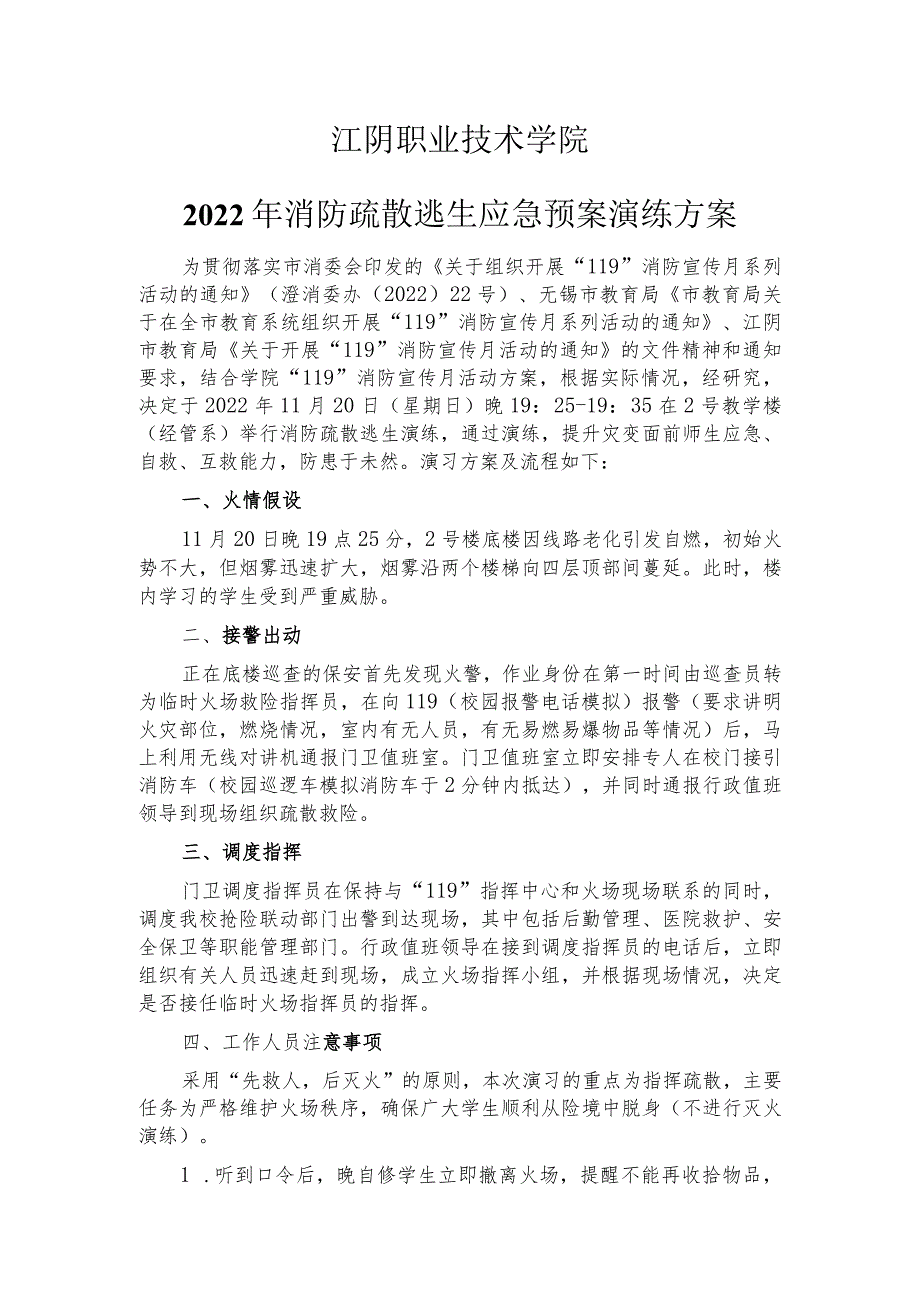 江阴职业技术学院

2022年消防疏散逃生应急预案演练方案

为贯彻落实市消委会印发的《关于组织开展“119”消防宣传月系列活动的通知》（澄消委办（2022）22号）、无锡市教育局《市教育局关于在全市教育系统组织开展“119”消防宣传月系列活动的通知》、江阴市教育局《关于开展“119”消防宣传月活动的通知》的文件精神和通知要求，结合学院“119”消防宣传月活动方案，根据实际情况，经研究，决定于2022年11月20日（星期日）晚19：25-19：35在2号教学楼（经管系）举行消防疏散逃生演练，通过演练，提升灾变面前师生应急、自救、互救能力，防患于未然。演习方案及流程如下：

一、火情假设

11月20日晚19点25分，2号楼底楼因线路老化引发自燃，初始火势不大，但烟雾迅速扩大，烟雾沿两个楼梯向四层顶部间蔓延。此时，楼内学习的学生受到严重威胁。

二、接警出动

正在底楼巡查的保安首先发现火警，作业身份在第一时间由巡查员转为临时火场救险指挥员，在向119（校园报警电话模拟）报警（要求讲明火灾部位，燃烧情况，室内有无人员，有无易燃易爆物品等情况）后，马上利用无线对讲机通报门卫值班室。门卫值班室立即安排专人在校门接引消防车（校园巡逻车模拟消防车于2分钟内抵达），并同时通报行政值班领导到现场组织疏散救险。

三、调度指挥

门卫调度指挥员在保持与“119”指挥中心和火场现场联系的同时，调度我校抢险联动部门出警到达现场，其中包括后勤管理、医院救护、安全保卫等职能管理部门。行政值班领导在接到调度指挥员的电话后，立即组织有关人员迅速赶到现场，成立火场指挥小组，并根据现场情况，决定是否接任临时火场指挥员的指挥。

四、工作人员注意事项

采用“先救人，后灭火”的原则，本次演习的重点为指挥疏散，主要任务为严格维护火场秩序，确保广大学生顺利从险境中脱身（不进行灭火演练）。

1．听到口令后，晚自修学生立即撤离火场，提醒不能再收拾物品，